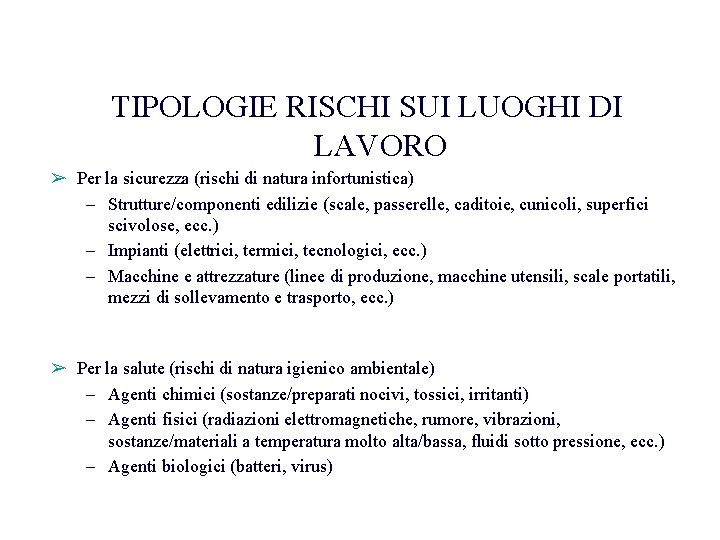 TIPOLOGIE RISCHI SUI LUOGHI DI LAVORO

➢ Per la sicurezza (rischi di natura infortunistica)
– Strutture/componenti edilizie (scale, passerelle, caditoie, cunicoli, superfici scivolose, ecc.)
– Impianti (elettrici, termici, tecnologici, ecc.)
– Macchine e attrezzature (linee di produzione, macchine utensili, scale portatili, mezzi di sollevamento e trasporto, ecc.)

➢ Per la salute (rischi di natura igienico ambientale)
– Agenti chimici (sostanze/preparati nocivi, tossici, irritanti)
– Agenti fisici (radiazioni elettromagnetiche, rumore, vibrazioni, sostanze/materiali a temperatura molto alta/bassa, fluidi sotto pressione, ecc.)
– Agenti biologici (batteri, virus)